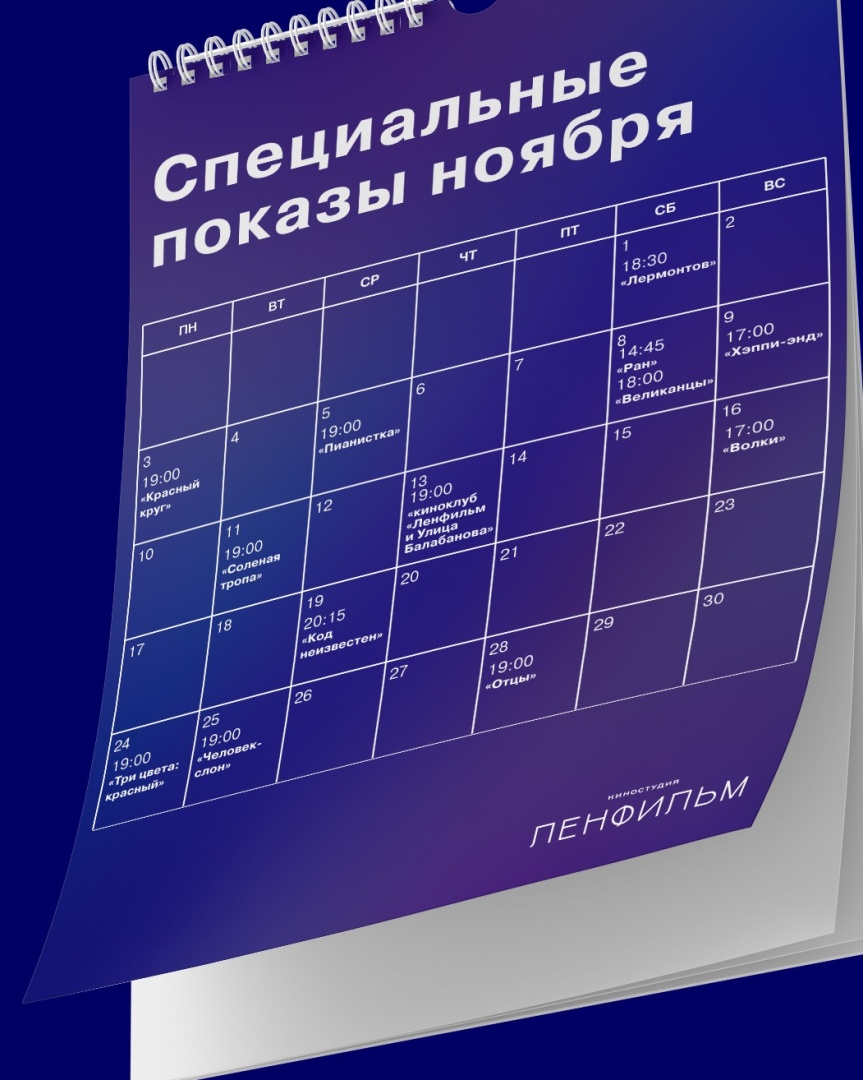 Специальные показы ноября

| ПН | ВТ | СР | ЧТ | ПТ | СБ | ВС |
|---|---|---|---|---|---|---|
| | | | | | 1 18:30 «Лермонтов» | 2 |
| 3 19:00 «Красный круг» | 4 | 5 19:00 «Пианистка» | 6 | 7 | 8 14:45 «Ран» 18:00 «Великанцы» | 9 17:00 «Хэппи-энд» |
| 10 | 11 19:00 «Соленая тропа» | 12 | 13 19:00 «киноклуб «Ленфильм и Улица Балабанова» | 14 | 15 | 16 17:00 «Волки» |
| 17 | 18 | 19 20:15 «Код неизвестен» | 20 | 21 | 22 | 23 |
| 24 19:00 «Три цвета: красный» | 25 19:00 «Человек-слон» | 26 | 27 | 28 19:00 «Отцы» | 29 | 30 |

киностудия
ЛЕНФИЛЬМ